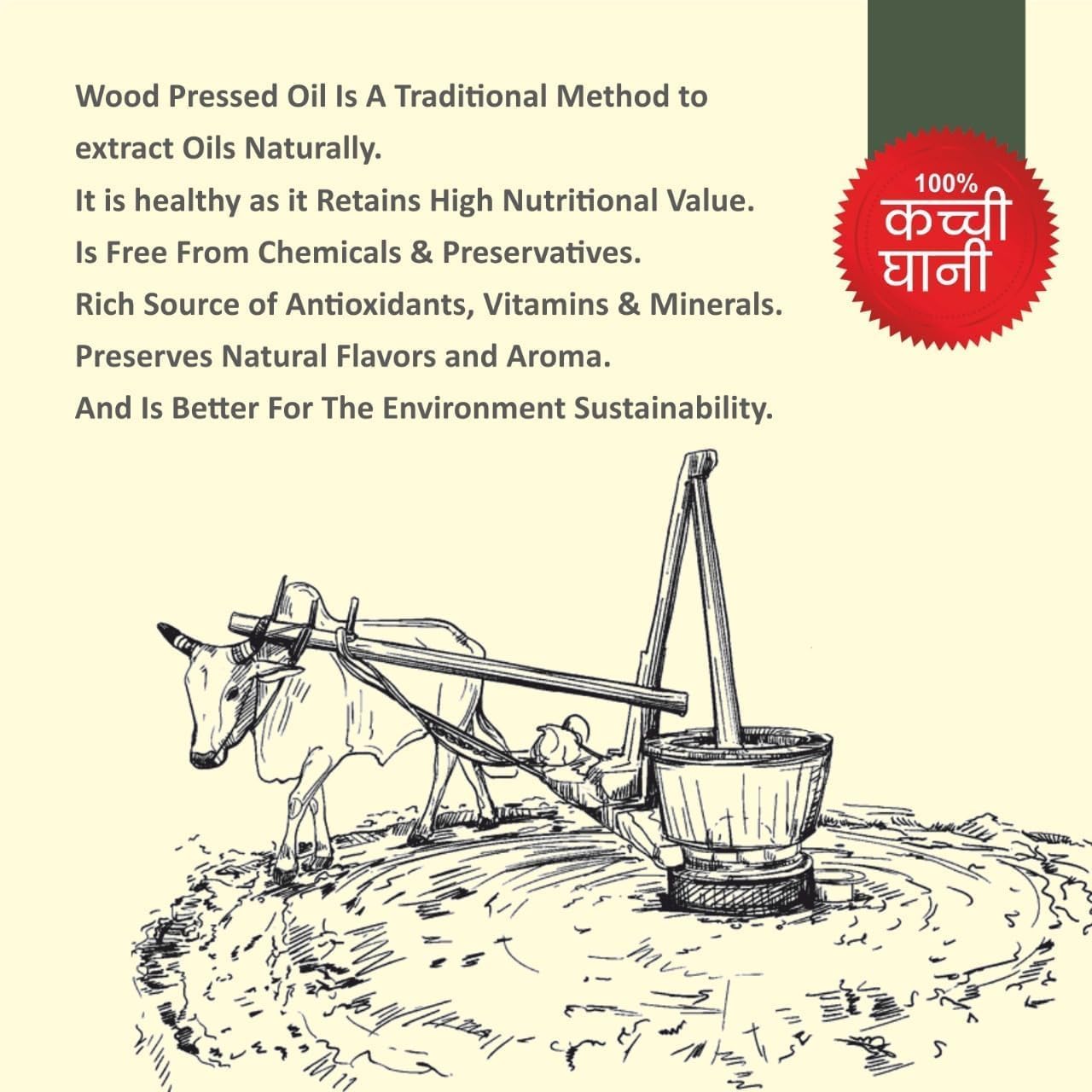 Wood Pressed Oil Is A Traditional Method to extract Oils Naturally.
It is healthy as it Retains High Nutritional Value.
Is Free From Chemicals & Preservatives.
Rich Source of Antioxidants, Vitamins & Minerals.
Preserves Natural Flavors and Aroma.
And Is Better For The Environment Sustainability.

100%
कच्ची
घानी